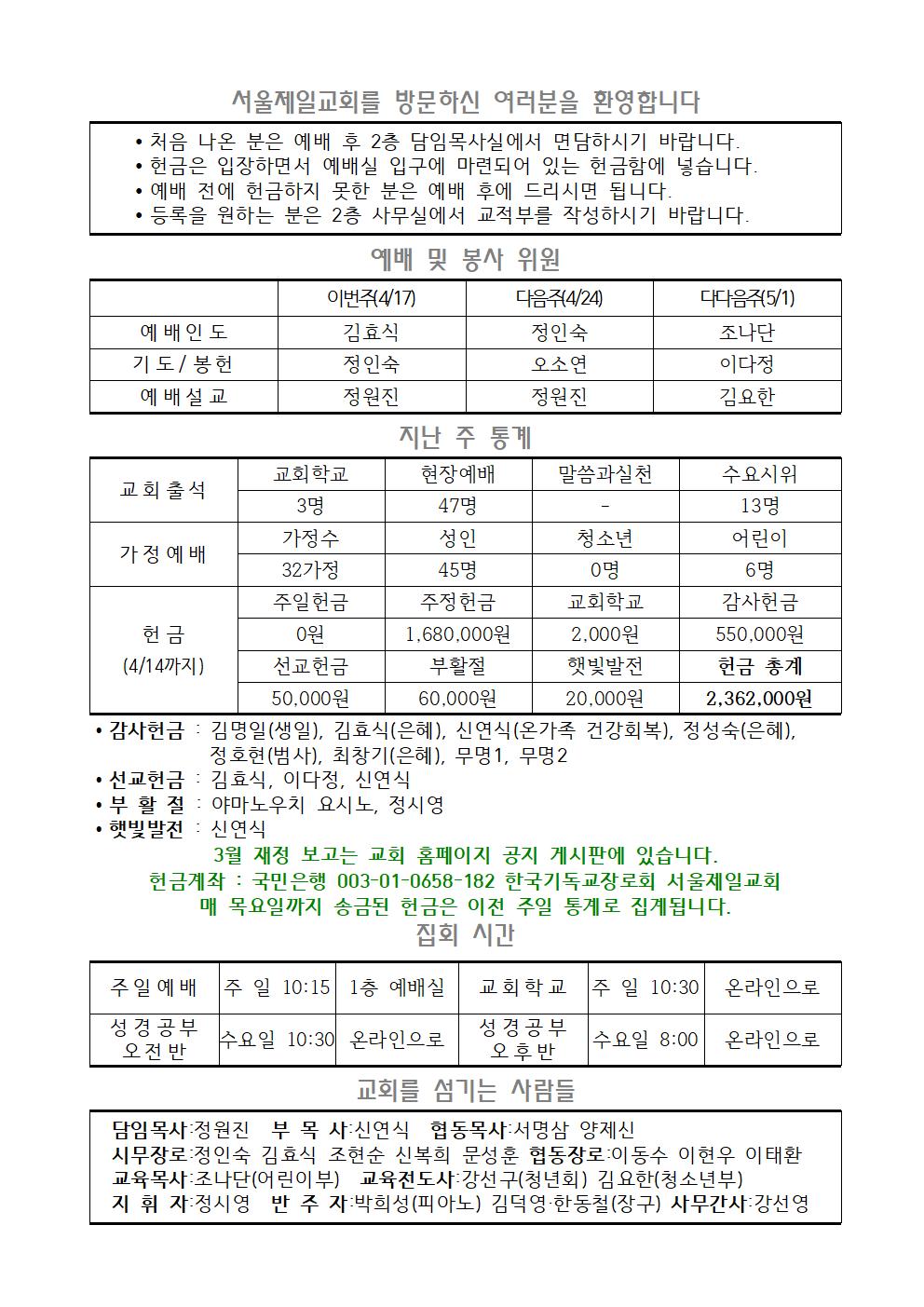 서울제일교회를 방문하신 여러분을 환영합니다

• 처음 나온 분은 예배 후 2층 담임목사실에서 면담하시기 바랍니다.
• 헌금은 입장하면서 예배실 입구에 마련되어 있는 헌금함에 넣습니다.
• 예배 전에 헌금하지 못한 분은 예배 후에 드리시면 됩니다.
• 등록을 원하는 분은 2층 사무실에서 교적부를 작성하시기 바랍니다.

예배 및 봉사 위원

| | 이번주(4/17) | 다음주(4/24) | 다다음주(5/1) |
|---|---|---|---|
| 예배인도 | 김효식 | 정인숙 | 조나단 |
| 기도/봉헌 | 정인숙 | 오소연 | 이다정 |
| 예배설교 | 정원진 | 정원진 | 김요한 |

지난 주 통계

| 교회출석 | 교회학교 | 현장예배 | 말씀과실천 | 수요시위 |
|---|---|---|---|---|
| | 3명 | 47명 | - | 13명 |
| 가정예배 | 가정수 | 성인 | 청소년 | 어린이 |
| | 32가정 | 45명 | 0명 | 6명 |
| 헌금 (4/14까지) | 주일헌금 | 주정헌금 | 교회학교 | 감사헌금 |
| | 0원 | 1,680,000원 | 2,000원 | 550,000원 |
| | 선교헌금 | 부활절 | 햇빛발전 | 헌금 총계 |
| | 50,000원 | 60,000원 | 20,000원 | 2,362,000원 |

• 감사헌금 : 김명일(생일), 김효식(은혜), 신연식(온가족 건강회복), 정성숙(은혜), 정호현(범사), 최창기(은혜), 무명1, 무명2
• 선교헌금 : 김효식, 이다정, 신연식
• 부 활 절 : 야마노우치 요시노, 정시영
• 햇빛발전 : 신연식
3월 재정 보고는 교회 홈페이지 공지 게시판에 있습니다.
헌금계좌 : 국민은행 003-01-0658-182 한국기독교장로회 서울제일교회
매 목요일까지 송금된 헌금은 이전 주일 통계로 집계됩니다.

집회 시간

| 주일예배 | 주 일 10:15 | 1층 예배실 | 교회학교 | 주 일 10:30 | 온라인으로 |
|---|---|---|---|---|---|
| 성경공부 오전반 | 수요일 10:30 | 온라인으로 | 성경공부 오후반 | 수요일 8:00 | 온라인으로 |

교회를 섬기는 사람들

담임목사:정원진 부 목 사:신연식 협동목사:서명삼 양제신
시무장로:정인숙 김효식 조현순 신복희 문성훈 협동장로:이동수 이현우 이태환
교육목사:조나단(어린이부) 교육전도사:강선구(청년회) 김요한(청소년부)
지 휘 자:정시영 반 주 자:박희성(피아노) 김덕영·한동철(장구) 사무간사:강선영